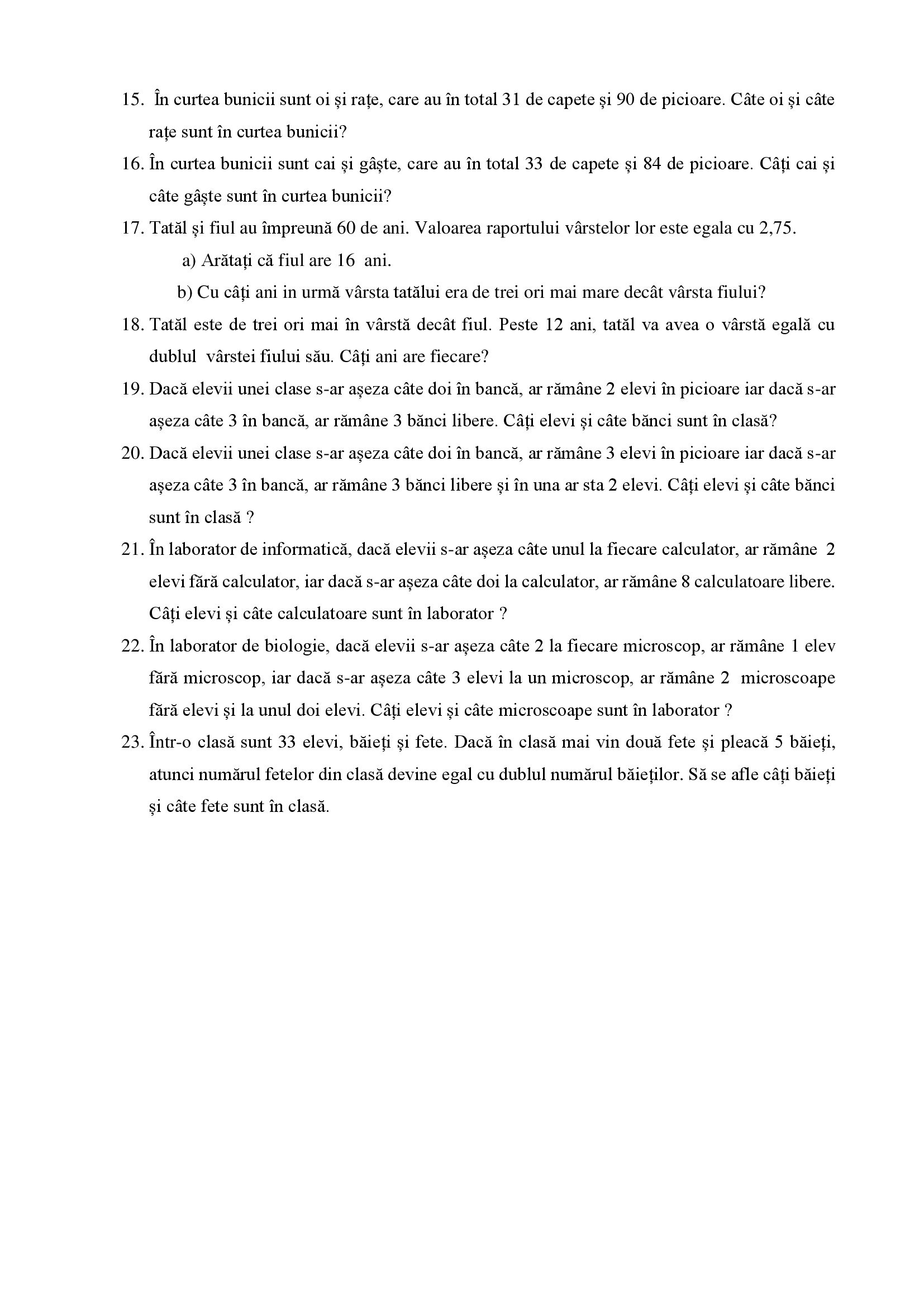 15. În curtea bunicii sunt oi și rațe, care au în total 31 de capete și 90 de picioare. Câte oi și câte rațe sunt în curtea bunicii?

16. În curtea bunicii sunt cai și gâște, care au în total 33 de capete și 84 de picioare. Câți cai și câte gâște sunt în curtea bunicii?

17. Tatăl și fiul au împreună 60 de ani. Valoarea raportului vârstelor lor este egala cu 2,75.

a) Arătați că fiul are 16 ani.

b) Cu câți ani in urmă vârsta tatălui era de trei ori mai mare decât vârsta fiului?

18. Tatăl este de trei ori mai în vârstă decât fiul. Peste 12 ani, tatăl va avea o vârstă egală cu dublul vârstei fiului său. Câți ani are fiecare?

19. Dacă elevii unei clase s-ar așeza câte doi în bancă, ar rămâne 2 elevi în picioare iar dacă s-ar așeza câte 3 în bancă, ar rămâne 3 bănci libere. Câți elevi și câte bănci sunt în clasă?

20. Dacă elevii unei clase s-ar așeza câte doi în bancă, ar rămâne 3 elevi în picioare iar dacă s-ar așeza câte 3 în bancă, ar rămâne 3 bănci libere și în una ar sta 2 elevi. Câți elevi și câte bănci sunt în clasă ?

21. În laborator de informatică, dacă elevii s-ar așeza câte unul la fiecare calculator, ar rămâne 2 elevi fără calculator, iar dacă s-ar așeza câte doi la calculator, ar rămâne 8 calculatoare libere. Câți elevi și câte calculatoare sunt în laborator ?

22. În laborator de biologie, dacă elevii s-ar așeza câte 2 la fiecare microscop, ar rămâne 1 elev fără microscop, iar dacă s-ar așeza câte 3 elevi la un microscop, ar rămâne 2 microscoape fără elevi și la unul doi elevi. Câți elevi și câte microscoape sunt în laborator ?

23. Într-o clasă sunt 33 elevi, băieți și fete. Dacă în clasă mai vin două fete și pleacă 5 băieți, atunci numărul fetelor din clasă devine egal cu dublul numărul băieților. Să se afle câți băieți și câte fete sunt în clasă.